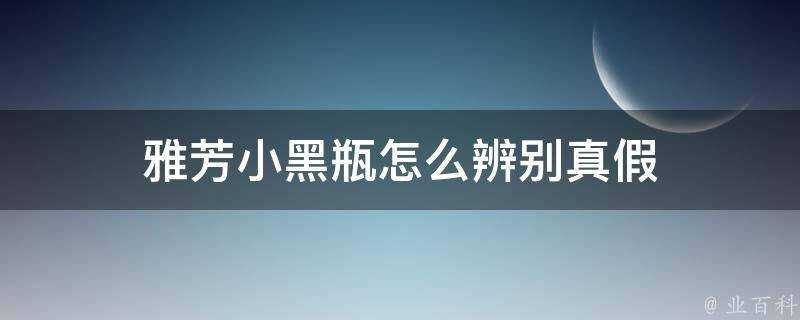 雅芳小黑瓶怎么辨别真假

@ 业百科